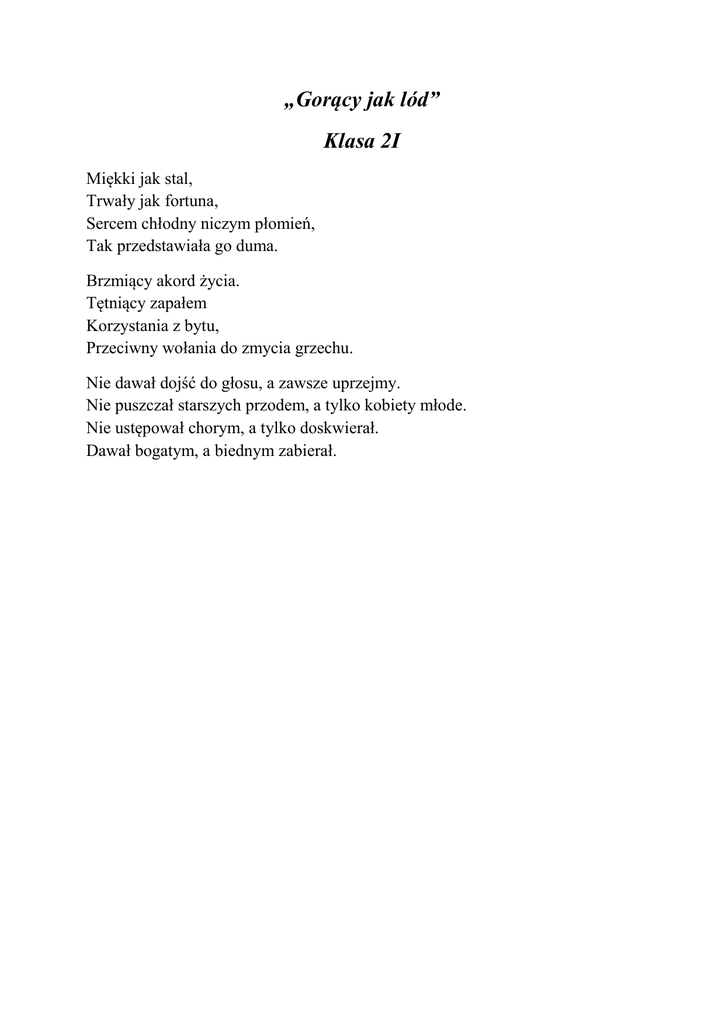 „Gorący jak lód”

Klasa 2I

Miękki jak stal,
Trwały jak fortuna,
Sercem chłodny niczym płomień,
Tak przedstawiała go duma.

Brzmiący akord życia.
Tętniący zapałem
Korzystania z bytu,
Przeciwny wołania do zmycia grzechu.

Nie dawał dojść do głosu, a zawsze uprzejmy.
Nie puszczał starszych przodem, a tylko kobiety młode.
Nie ustępował chorym, a tylko doskwierał.
Dawał bogatym, a biednym zabierał.